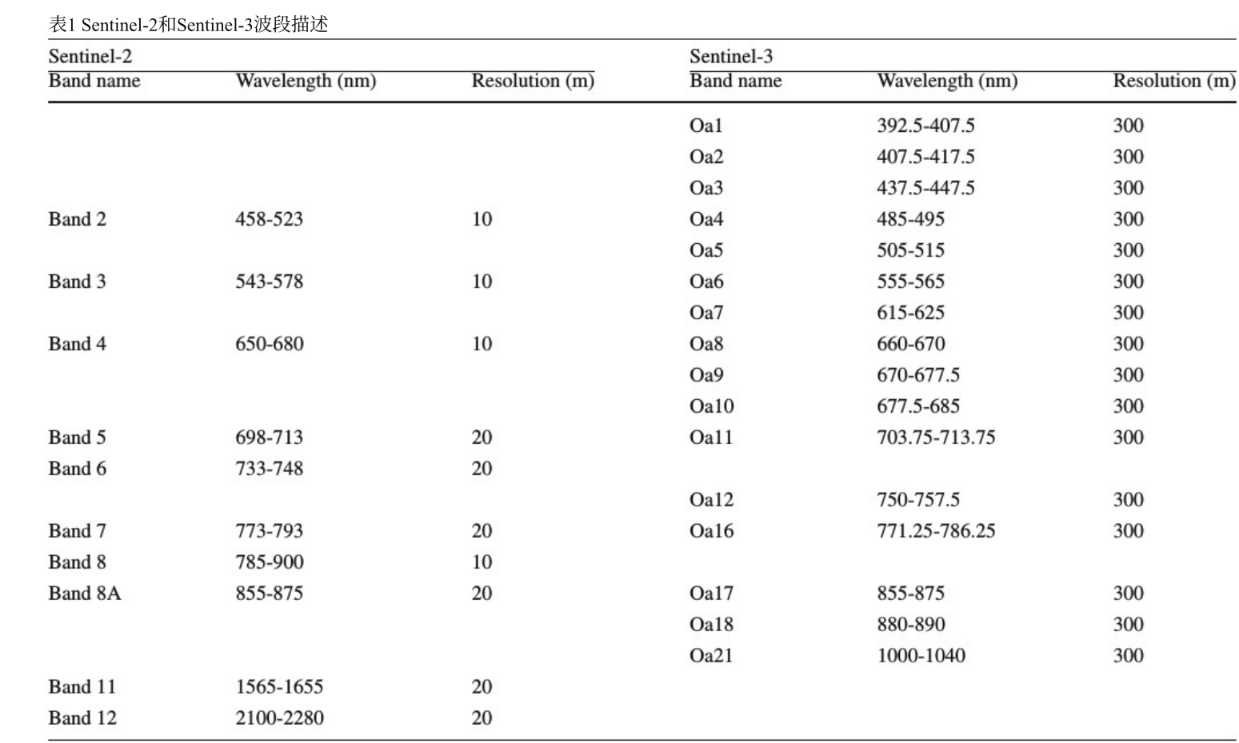 表1 Sentinel-2和Sentinel-3波段描述

| Sentinel-2 | | | Sentinel-3 | | |
|---|---|---|---|---|---|
| Band name | Wavelength (nm) | Resolution (m) | Band name | Wavelength (nm) | Resolution (m) |
| | | | Oa1 | 392.5-407.5 | 300 |
| | | | Oa2 | 407.5-417.5 | 300 |
| | | | Oa3 | 437.5-447.5 | 300 |
| Band 2 | 458-523 | 10 | Oa4 | 485-495 | 300 |
| | | | Oa5 | 505-515 | 300 |
| Band 3 | 543-578 | 10 | Oa6 | 555-565 | 300 |
| | | | Oa7 | 615-625 | 300 |
| Band 4 | 650-680 | 10 | Oa8 | 660-670 | 300 |
| | | | Oa9 | 670-677.5 | 300 |
| | | | Oa10 | 677.5-685 | 300 |
| Band 5 | 698-713 | 20 | Oa11 | 703.75-713.75 | 300 |
| Band 6 | 733-748 | 20 | | | |
| | | | Oa12 | 750-757.5 | 300 |
| Band 7 | 773-793 | 20 | Oa16 | 771.25-786.25 | 300 |
| Band 8 | 785-900 | 10 | | | |
| Band 8A | 855-875 | 20 | Oa17 | 855-875 | 300 |
| | | | Oa18 | 880-890 | 300 |
| | | | Oa21 | 1000-1040 | 300 |
| Band 11 | 1565-1655 | 20 | | | |
| Band 12 | 2100-2280 | 20 | | | |